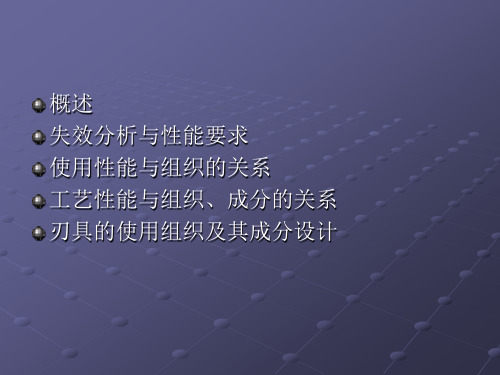 概述
失效分析与性能要求
使用性能与组织的关系
工艺性能与组织、成分的关系
刃具的使用组织及其成分设计